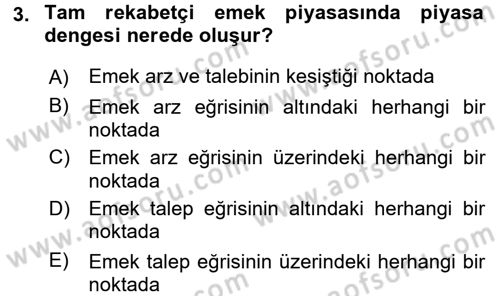 3. Tam rekabetçi emek piyasasında piyasa dengesi nerede oluşur?

A) Emek arz ve talebinin kesiştiği noktada

B) Emek arz eğrisinin altındaki herhangi bir noktada

C) Emek arz eğrisinin üzerindeki herhangi bir noktada

D) Emek talep eğrisinin altındaki herhangi bir noktada

E) Emek talep eğrisinin üzerindeki herhangi bir noktada

www.aofsoru.com